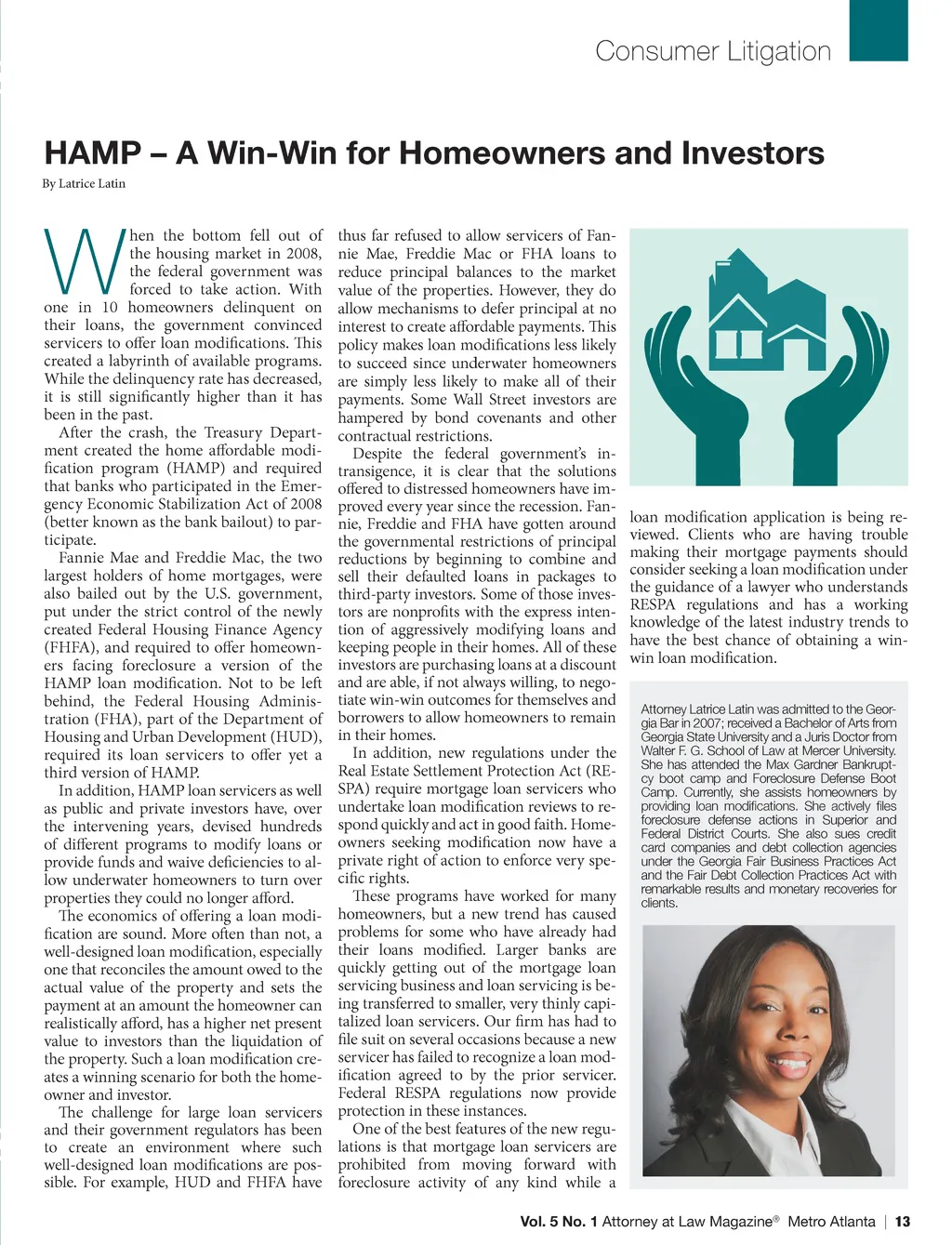 Consumer Litigation

HAMP – A Win-Win for Homeowners and Investors

By Latrice Latin

When the bottom fell out of the housing market in 2008, the federal government was forced to take action. With one in 10 homeowners delinquent on their loans, the government convinced servicers to offer loan modifications. This created a labyrinth of available programs. While the delinquency rate has decreased, it is still significantly higher than it has been in the past.

After the crash, the Treasury Department created the home affordable modification program (HAMP) and required that banks who participated in the Emergency Economic Stabilization Act of 2008 (better known as the bank bailout) to participate.

Fannie Mae and Freddie Mac, the two largest holders of home mortgages, were also bailed out by the U.S. government, put under the strict control of the newly created Federal Housing Finance Agency (FHFA), and required to offer homeowners facing foreclosure a version of the HAMP loan modification. Not to be left behind, the Federal Housing Administration (FHA), part of the Department of Housing and Urban Development (HUD), required its loan servicers to offer yet a third version of HAMP.

In addition, HAMP loan servicers as well as public and private investors have, over the intervening years, devised hundreds of different programs to modify loans or provide funds and waive deficiencies to allow underwater homeowners to turn over properties they could no longer afford.

The economics of offering a loan modification are sound. More often than not, a well-designed loan modification, especially one that reconciles the amount owed to the actual value of the property and sets the payment at an amount the homeowner can realistically afford, has a higher net present value to investors than the liquidation of the property. Such a loan modification creates a winning scenario for both the homeowner and investor.

The challenge for large loan servicers and their government regulators has been to create an environment where such well-designed loan modifications are possible. For example, HUD and FHFA have thus far refused to allow servicers of Fannie Mae, Freddie Mac or FHA loans to reduce principal balances to the market value of the properties. However, they do allow mechanisms to defer principal at no interest to create affordable payments. This policy makes loan modifications less likely to succeed since underwater homeowners are simply less likely to make all of their payments. Some Wall Street investors are hampered by bond covenants and other contractual restrictions.

Despite the federal government's intransigence, it is clear that the solutions offered to distressed homeowners have improved every year since the recession. Fannie, Freddie and FHA have gotten around the governmental restrictions of principal reductions by beginning to combine and sell their defaulted loans in packages to third-party investors. Some of those investors are nonprofits with the express intention of aggressively modifying loans and keeping people in their homes. All of these investors are purchasing loans at a discount and are able, if not always willing, to negotiate win-win outcomes for themselves and borrowers to allow homeowners to remain in their homes.

In addition, new regulations under the Real Estate Settlement Protection Act (RESPA) require mortgage loan servicers who undertake loan modification reviews to respond quickly and act in good faith. Homeowners seeking modification now have a private right of action to enforce very specific rights.

These programs have worked for many homeowners, but a new trend has caused problems for some who have already had their loans modified. Larger banks are quickly getting out of the mortgage loan servicing business and loan servicing is being transferred to smaller, very thinly capitalized loan servicers. Our firm has had to file suit on several occasions because a new servicer has failed to recognize a loan modification agreed to by the prior servicer. Federal RESPA regulations now provide protection in these instances.

One of the best features of the new regulations is that mortgage loan servicers are prohibited from moving forward with foreclosure activity of any kind while a loan modification application is being reviewed. Clients who are having trouble making their mortgage payments should consider seeking a loan modification under the guidance of a lawyer who understands RESPA regulations and has a working knowledge of the latest industry trends to have the best chance of obtaining a win-win loan modification.

Attorney Latrice Latin was admitted to the Georgia Bar in 2007; received a Bachelor of Arts from Georgia State University and a Juris Doctor from Walter F. G. School of Law at Mercer University. She has attended the Max Gardner Bankruptcy boot camp and Foreclosure Defense Boot Camp. Currently, she assists homeowners by providing loan modifications. She actively files foreclosure defense actions in Superior and Federal District Courts. She also sues credit card companies and debt collection agencies under the Georgia Fair Business Practices Act and the Fair Debt Collection Practices Act with remarkable results and monetary recoveries for clients.

Vol. 5 No. 1 Attorney at Law Magazine® Metro Atlanta | 13